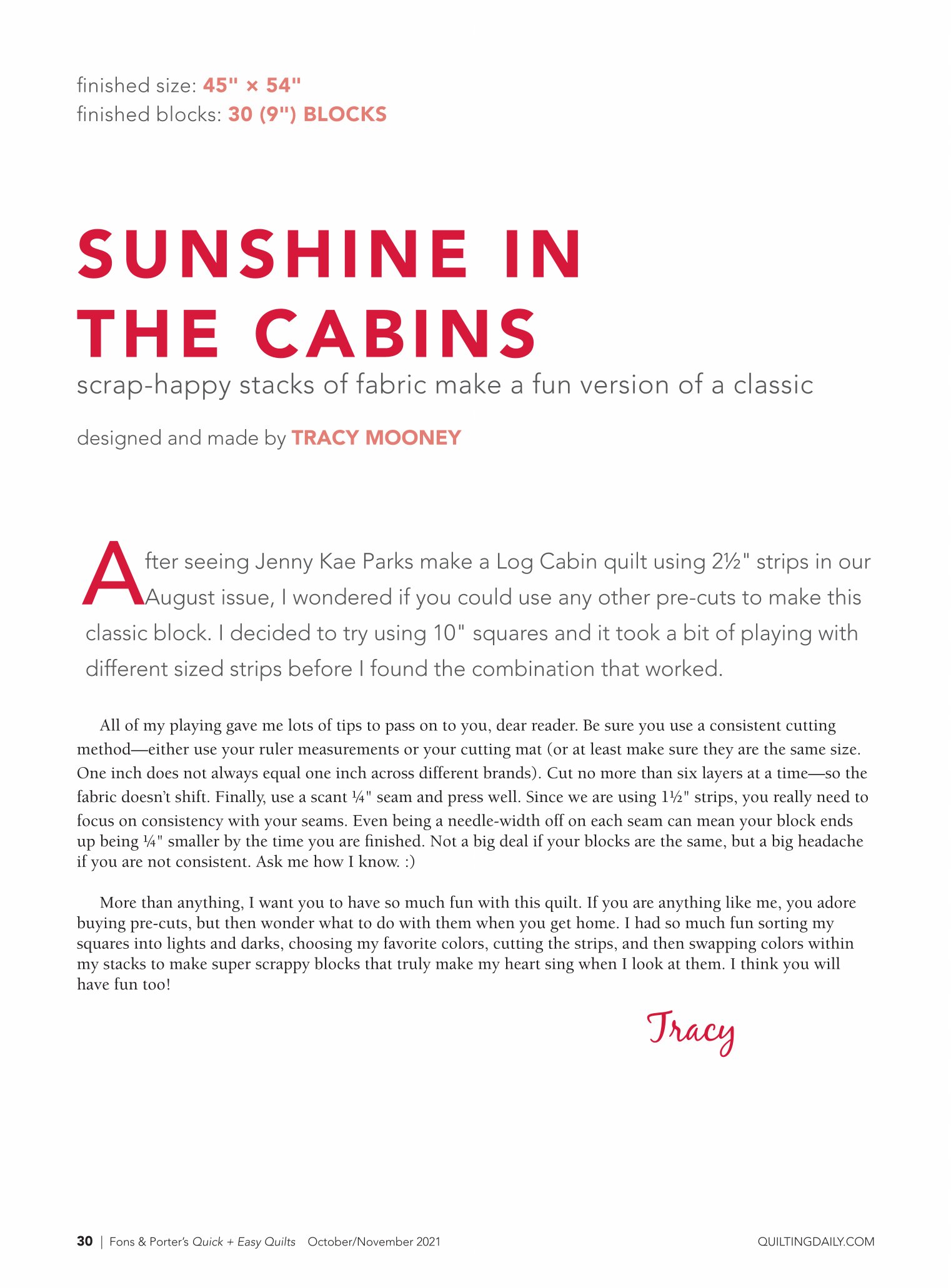 finished size: 45" × 54"
finished blocks: 30 (9") BLOCKS

SUNSHINE IN THE CABINS

scrap-happy stacks of fabric make a fun version of a classic

designed and made by TRACY MOONEY

After seeing Jenny Kae Parks make a Log Cabin quilt using 2½" strips in our August issue, I wondered if you could use any other pre-cuts to make this classic block. I decided to try using 10" squares and it took a bit of playing with different sized strips before I found the combination that worked.

All of my playing gave me lots of tips to pass on to you, dear reader. Be sure you use a consistent cutting method—either use your ruler measurements or your cutting mat (or at least make sure they are the same size. One inch does not always equal one inch across different brands). Cut no more than six layers at a time—so the fabric doesn't shift. Finally, use a scant ¼" seam and press well. Since we are using 1½" strips, you really need to focus on consistency with your seams. Even being a needle-width off on each seam can mean your block ends up being ¼" smaller by the time you are finished. Not a big deal if your blocks are the same, but a big headache if you are not consistent. Ask me how I know. :)

More than anything, I want you to have so much fun with this quilt. If you are anything like me, you adore buying pre-cuts, but then wonder what to do with them when you get home. I had so much fun sorting my squares into lights and darks, choosing my favorite colors, cutting the strips, and then swapping colors within my stacks to make super scrappy blocks that truly make my heart sing when I look at them. I think you will have fun too!

Tracy

30 | Fons & Porter's Quick + Easy Quilts October/November 2021 QUILTINGDAILY.COM